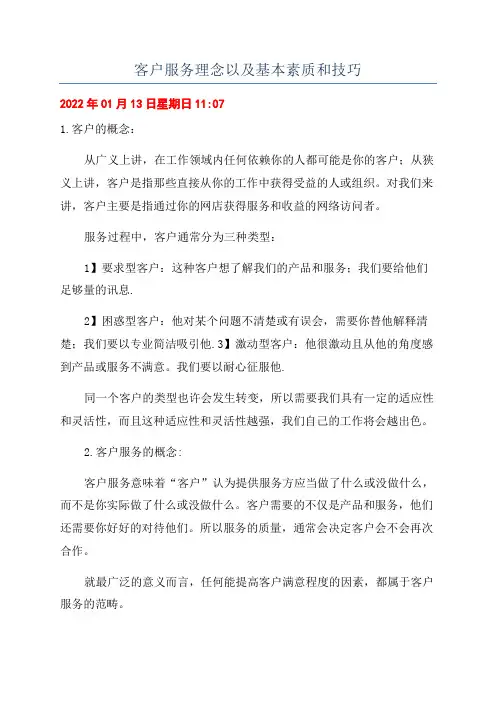 客户服务理念以及基本素质和技巧

2022年01月13日星期日11:07

1.客户的概念：

从广义上讲，在工作领域内任何依赖你的人都可能是你的客户；从狭义上讲，客户是指那些直接从你的工作中获得受益的人或组织。对我们来讲，客户主要是指通过你的网店获得服务和收益的网络访问者。

服务过程中，客户通常分为三种类型：

1】要求型客户：这种客户想了解我们的产品和服务；我们要给他们足够量的讯息.

2】困惑型客户：他对某个问题不清楚或有误会，需要你替他解释清楚；我们要以专业简洁吸引他.3】激动型客户：他很激动且从他的角度感到产品或服务不满意。我们要以耐心征服他.

同一个客户的类型也许会发生转变，所以需要我们具有一定的适应性和灵活性，而且这种适应性和灵活性越强，我们自己的工作将会越出色。

2.客户服务的概念:

客户服务意味着“客户”认为提供服务方应当做了什么或没做什么，而不是你实际做了什么或没做什么。客户需要的不仅是产品和服务，他们还需要你好好的对待他们。所以服务的质量，通常会决定客户会不会再次合作。

就最广泛的意义而言，任何能提高客户满意程度的因素，都属于客户服务的范畴。